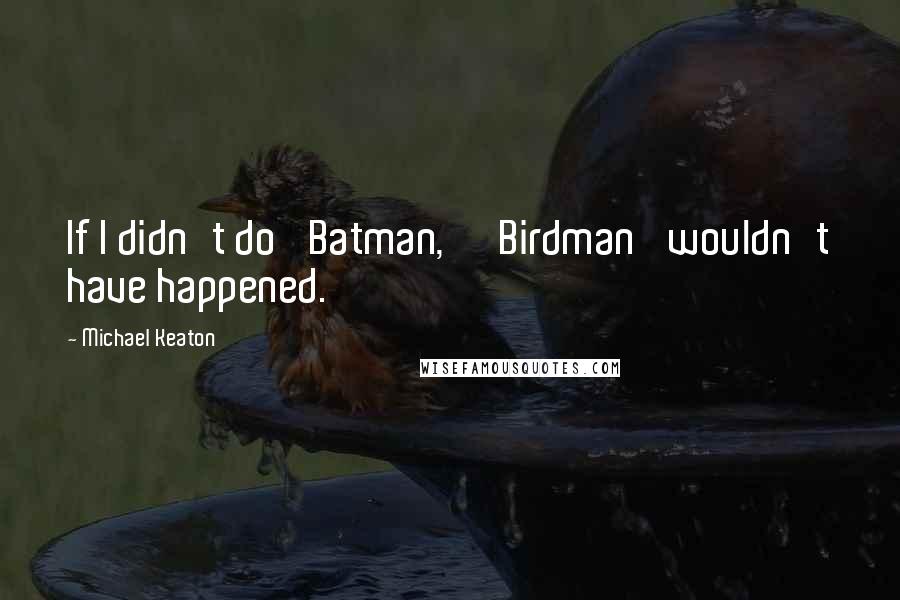 If I didn t do Batman, Birdman wouldn t have happened.

~ Michael Keaton

WISEFAMOUSQUOTES.COM